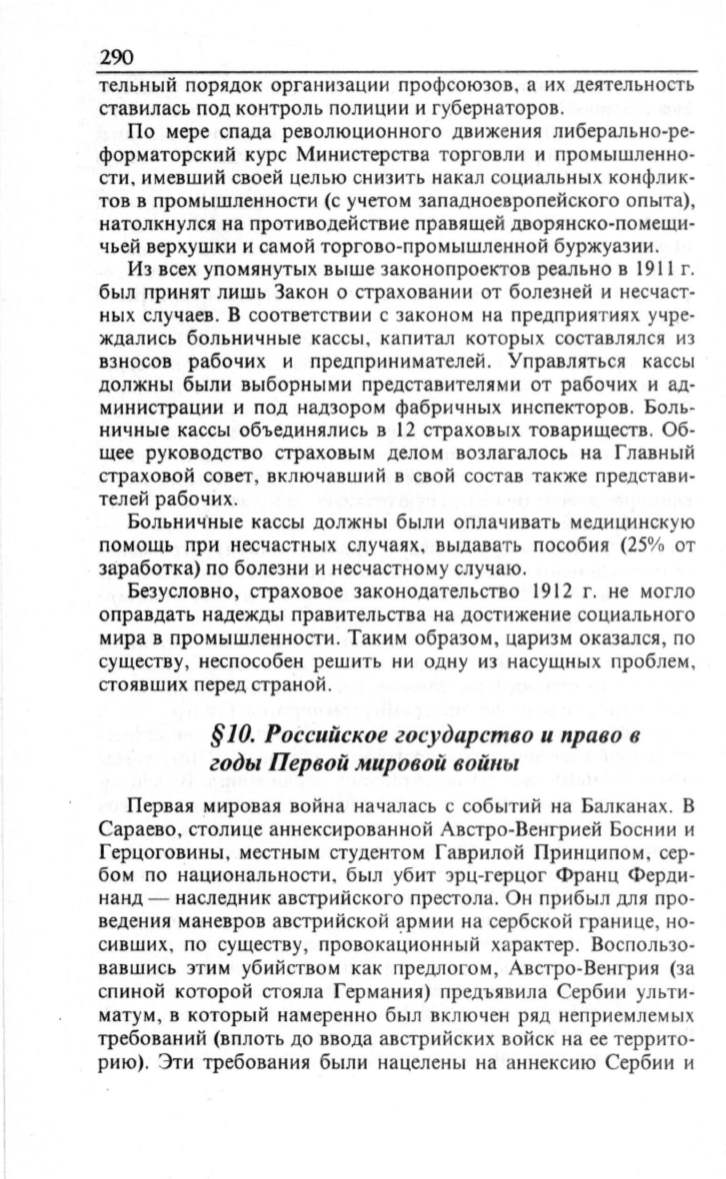 290

тельный порядок организации профсоюзов, а их деятельность ставилась под контроль полиции и губернаторов.

По мере спада революционного движения либерально-реформаторский курс Министерства торговли и промышленности, имевший своей целью снизить накал социальных конфликтов в промышленности (с учетом западноевропейского опыта), натолкнулся на противодействие правящей дворянско-помещичьей верхушки и самой торгово-промышленной буржуазии.

Из всех упомянутых выше законопроектов реально в 1911 г. был принят лишь Закон о страховании от болезней и несчастных случаев. В соответствии с законом на предприятиях учреждались больничные кассы, капитал которых составлялся из взносов рабочих и предпринимателей. Управляться кассы должны были выборными представителями от рабочих и администрации и под надзором фабричных инспекторов. Больничные кассы объединялись в 12 страховых товариществ. Общее руководство страховым делом возлагалось на Главный страховой совет, включавший в свой состав также представителей рабочих.

Больничные кассы должны были оплачивать медицинскую помощь при несчастных случаях, выдавать пособия (25% от заработка) по болезни и несчастному случаю.

Безусловно, страховое законодательство 1912 г. не могло оправдать надежды правительства на достижение социального мира в промышленности. Таким образом, царизм оказался, по существу, неспособен решить ни одну из насущных проблем, стоявших перед страной.

§10. Российское государство и право в годы Первой мировой войны

Первая мировая война началась с событий на Балканах. В Сараево, столице аннексированной Австро-Венгрией Боснии и Герцоговины, местным студентом Гаврилой Принципом, сербом по национальности, был убит эрц-герцог Франц Фердинанд — наследник австрийского престола. Он прибыл для проведения маневров австрийской армии на сербской границе, носивших, по существу, провокационный характер. Воспользовавшись этим убийством как предлогом, Австро-Венгрия (за спиной которой стояла Германия) предъявила Сербии ультиматум, в который намеренно был включен ряд неприемлемых требований (вплоть до ввода австрийских войск на ее территорию). Эти требования были нацелены на аннексию Сербии и